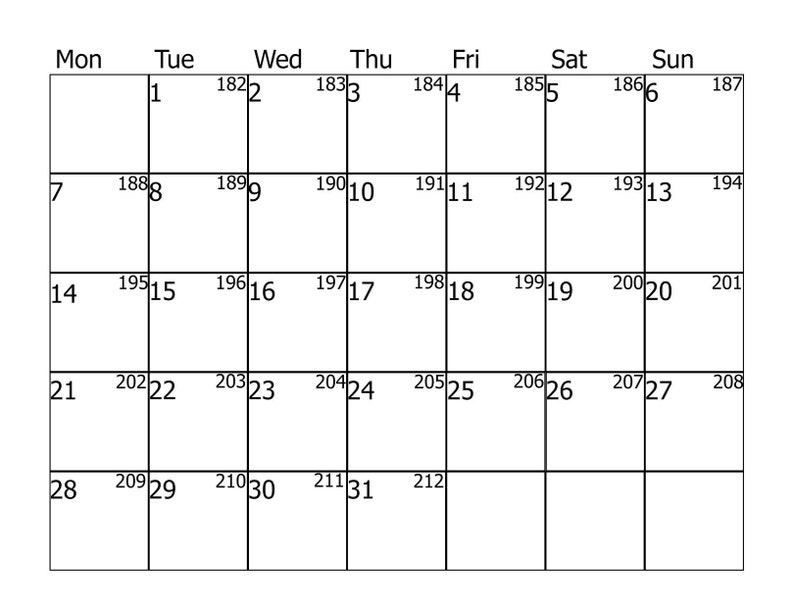 | Mon | Tue | Wed | Thu | Fri | Sat | Sun |
|---|---|---|---|---|---|---|
|  | 1 182 | 2 183 | 3 184 | 4 185 | 5 186 | 6 187 |
| 7 188 | 8 189 | 9 190 | 10 191 | 11 192 | 12 193 | 13 194 |
| 14 195 | 15 196 | 16 197 | 17 198 | 18 199 | 19 200 | 20 201 |
| 21 202 | 22 203 | 23 204 | 24 205 | 25 206 | 26 207 | 27 208 |
| 28 209 | 29 210 | 30 211 | 31 212 |  |  |  |